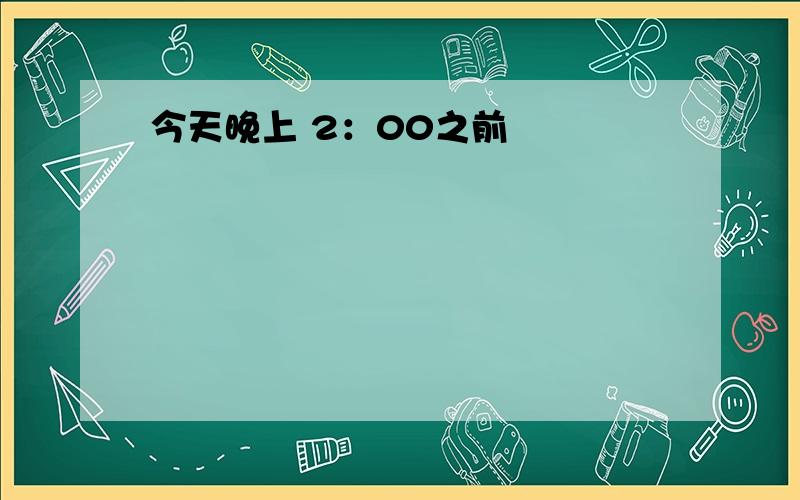 今天晚上 2：00之前